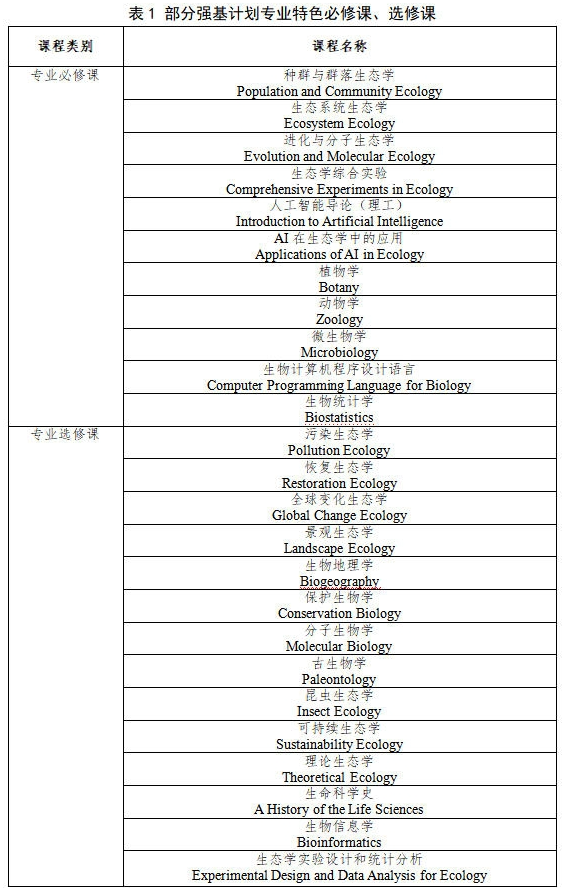 表 1 部分强基计划专业特色必修课、选修课

| 课程类别 | 课程名称 |
|---|---|
| 专业必修课 | 种群与群落生态学 Population and Community Ecology |
| | 生态系统生态学 Ecosystem Ecology |
| | 进化与分子生态学 Evolution and Molecular Ecology |
| | 生态学综合实验 Comprehensive Experiments in Ecology |
| | 人工智能导论（理工） Introduction to Artificial Intelligence |
| | AI 在生态学中的应用 Applications of AI in Ecology |
| | 植物学 Botany |
| | 动物学 Zoology |
| | 微生物学 Microbiology |
| | 生物计算机程序设计语言 Computer Programming Language for Biology |
| | 生物统计学 Biostatistics |
| 专业选修课 | 污染生态学 Pollution Ecology |
| | 恢复生态学 Restoration Ecology |
| | 全球变化生态学 Global Change Ecology |
| | 景观生态学 Landscape Ecology |
| | 生物地理学 Biogeography |
| | 保护生物学 Conservation Biology |
| | 分子生物学 Molecular Biology |
| | 古生物学 Paleontology |
| | 昆虫生态学 Insect Ecology |
| | 可持续生态学 Sustainability Ecology |
| | 理论生态学 Theoretical Ecology |
| | 生命科学史 A History of the Life Sciences |
| | 生物信息学 Bioinformatics |
| | 生态学实验设计和统计分析 Experimental Design and Data Analysis for Ecology |